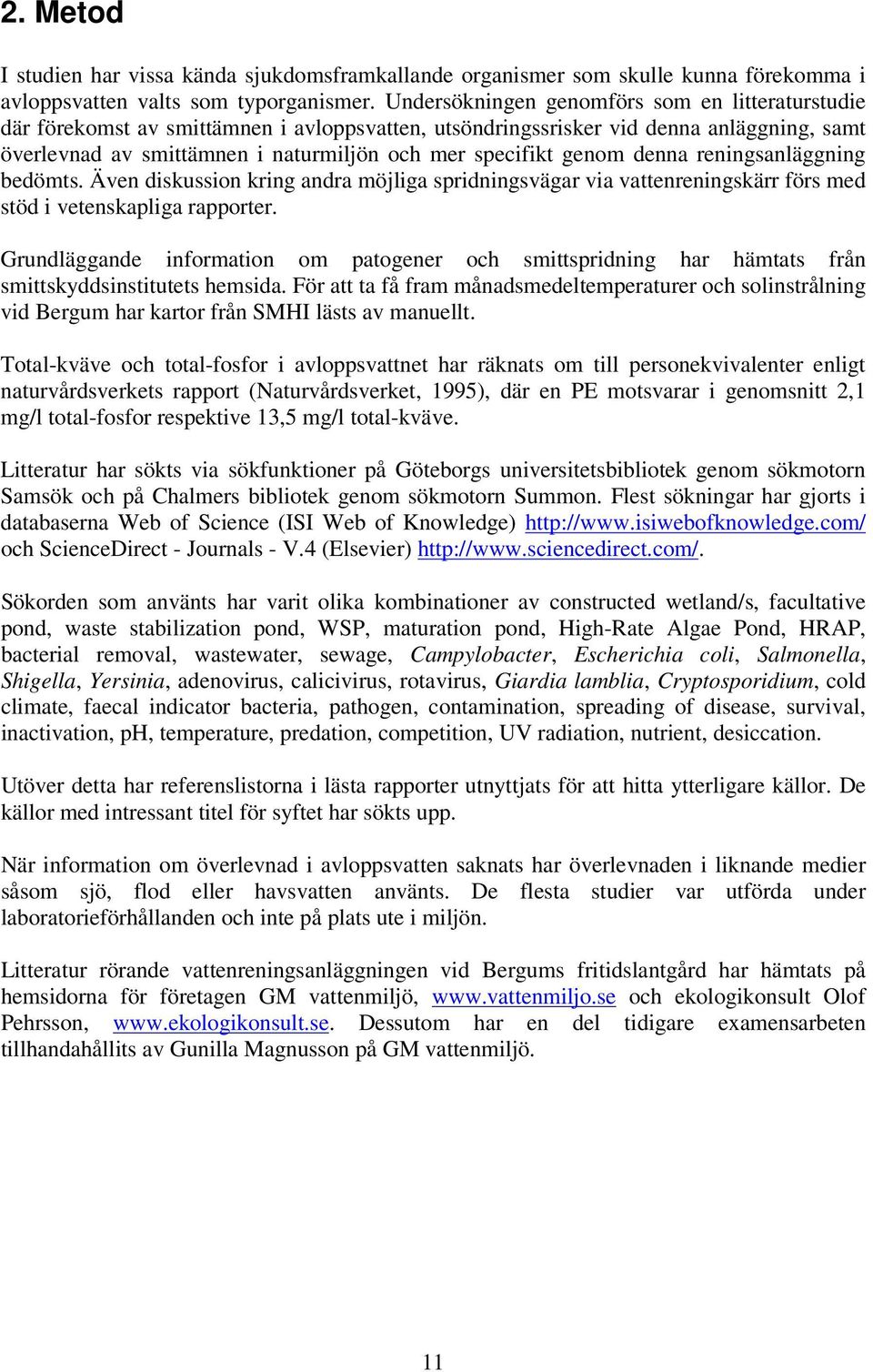 2. Metod

I studien har vissa kända sjukdomsframkallande organismer som skulle kunna förekomma i avloppsvatten valts som typorganismer. Undersökningen genomförs som en litteraturstudie där förekomst av smittämnen i avloppsvatten, utsöndringssrisker vid denna anläggning, samt överlevnad av smittämnen i naturmiljön och mer specifikt genom denna reningsanläggning bedömts. Även diskussion kring andra möjliga spridningsvägar via vattenreningskärr förs med stöd i vetenskapliga rapporter.

Grundläggande information om patogener och smittspridning har hämtats från smittskyddsinstitutets hemsida. För att ta få fram månadsmedeltemperaturer och solinstrålning vid Bergum har kartor från SMHI lästs av manuellt.

Total-kväve och total-fosfor i avloppsvattnet har räknats om till personekvivalenter enligt naturvårdsverkets rapport (Naturvårdsverket, 1995), där en PE motsvarar i genomsnitt 2,1 mg/l total-fosfor respektive 13,5 mg/l total-kväve.

Litteratur har sökts via sökfunktioner på Göteborgs universitetsbibliotek genom sökmotorn Samsök och på Chalmers bibliotek genom sökmotorn Summon. Flest sökningar har gjorts i databaserna Web of Science (ISI Web of Knowledge) http://www.isiwebofknowledge.com/ och ScienceDirect - Journals - V.4 (Elsevier) http://www.sciencedirect.com/.

Sökorden som använts har varit olika kombinationer av constructed wetland/s, facultative pond, waste stabilization pond, WSP, maturation pond, High-Rate Algae Pond, HRAP, bacterial removal, wastewater, sewage, Campylobacter, Escherichia coli, Salmonella, Shigella, Yersinia, adenovirus, calicivirus, rotavirus, Giardia lamblia, Cryptosporidium, cold climate, faecal indicator bacteria, pathogen, contamination, spreading of disease, survival, inactivation, pH, temperature, predation, competition, UV radiation, nutrient, desiccation.

Utöver detta har referenslistorna i lästa rapporter utnyttjats för att hitta ytterligare källor. De källor med intressant titel för syftet har sökts upp.

När information om överlevnad i avloppsvatten saknats har överlevnaden i liknande medier såsom sjö, flod eller havsvatten använts. De flesta studier var utförda under laboratorieförhållanden och inte på plats ute i miljön.

Litteratur rörande vattenreningsanläggningen vid Bergums fritidslantgård har hämtats på hemsidorna för företagen GM vattenmiljö, www.vattenmiljo.se och ekologikonsult Olof Pehrsson, www.ekologikonsult.se. Dessutom har en del tidigare examensarbeten tillhandahållits av Gunilla Magnusson på GM vattenmiljö.

11